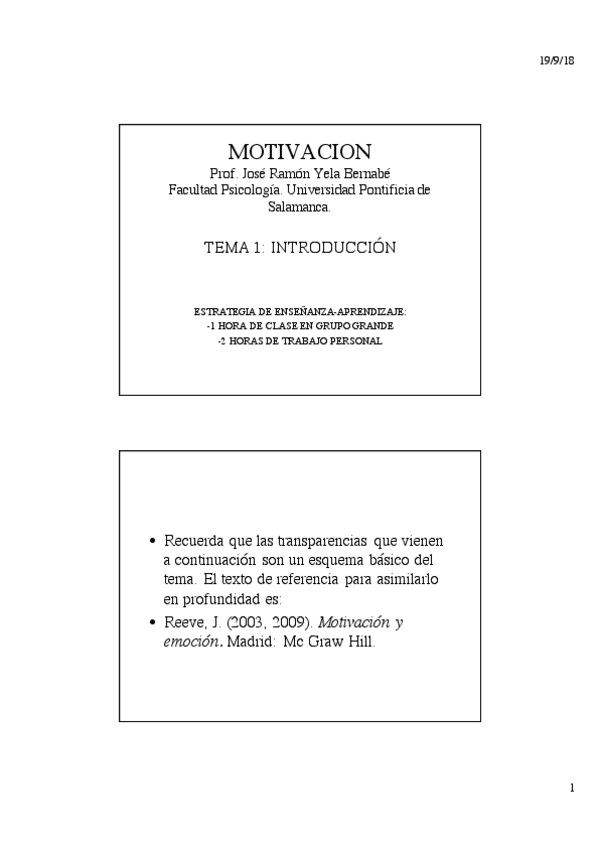 19/9/18

MOTIVACION

Prof. José Ramón Yela Bernabé
Facultad Psicología. Universidad Pontificia de Salamanca.

TEMA 1: INTRODUCCIÓN

ESTRATEGIA DE ENSEÑANZA-APRENDIZAJE:
-1 HORA DE CLASE EN GRUPO GRANDE
-2 HORAS DE TRABAJO PERSONAL

• Recuerda que las transparencias que vienen a continuación son un esquema básico del tema. El texto de referencia para asimilarlo en profundidad es:
• Reeve, J. (2003, 2009). Motivación y emoción. Madrid: Mc Graw Hill.

1